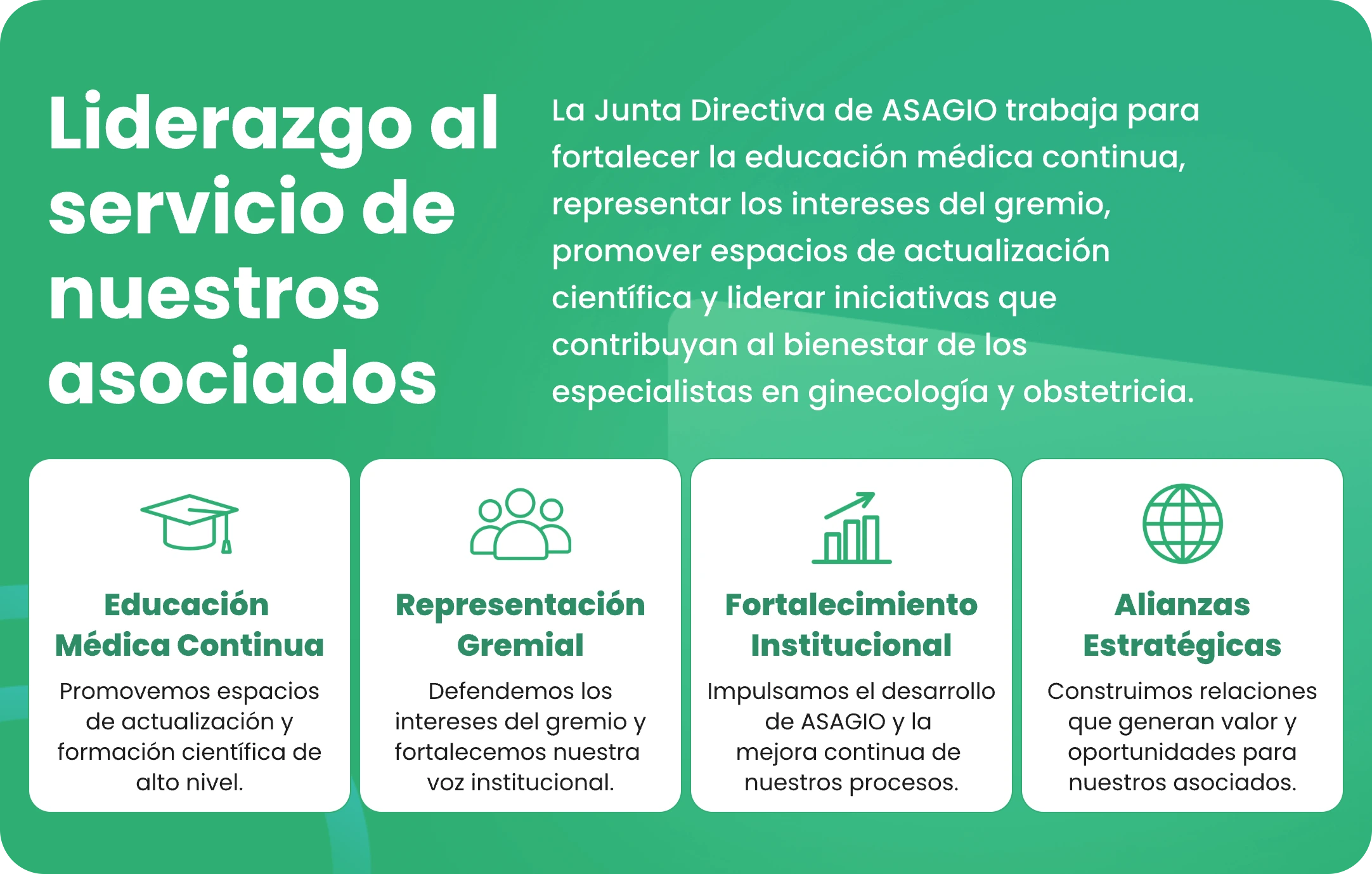 Liderazgo al servicio de nuestros asociados

La Junta Directiva de ASAGIO trabaja para fortalecer la educación médica continua, representar los intereses del gremio, promover espacios de actualización científica y liderar iniciativas que contribuyan al bienestar de los especialistas en ginecología y obstetricia.

Educación Médica Continua

Promovemos espacios de actualización y formación científica de alto nivel.

Representación Gremial

Defendemos los intereses del gremio y fortalecemos nuestra voz institucional.

Fortalecimiento Institucional

Impulsamos el desarrollo de ASAGIO y la mejora continua de nuestros procesos.

Alianzas Estratégicas

Construimos relaciones que generan valor y oportunidades para nuestros asociados.